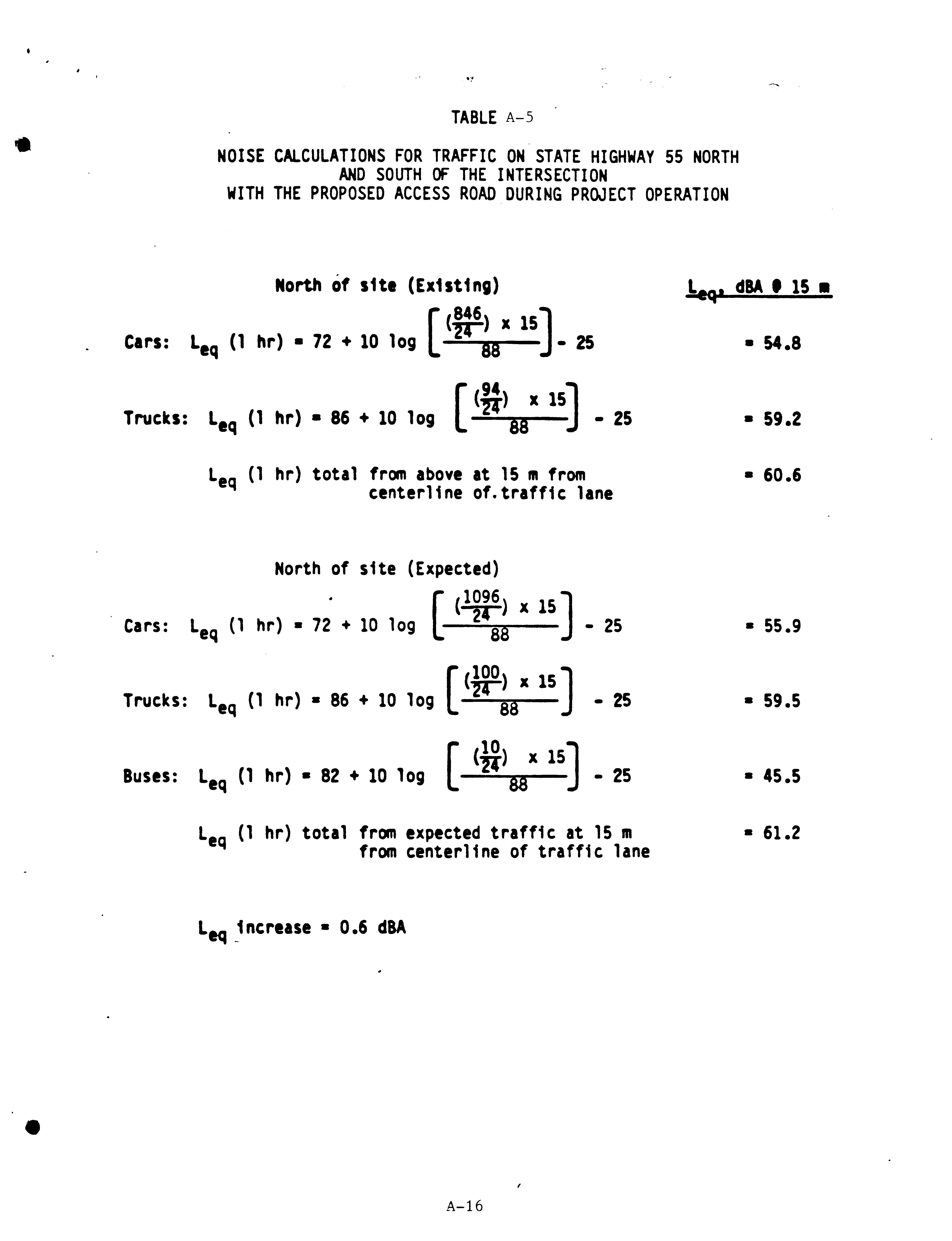 TABLE A-5

NOISE CALCULATIONS FOR TRAFFIC ON STATE HIGHWAY 55 NORTH AND SOUTH OF THE INTERSECTION WITH THE PROPOSED ACCESS ROAD DURING PROJECT OPERATION

North of site (Existing)

$L_{eq}$, dBA @ 15 m

Cars: $L_{eq}$ (1 hr) = 72 + 10 log $\left[\frac{(\frac{846}{24}) \times 15}{88}\right]$ - 25 = 54.8

Trucks: $L_{eq}$ (1 hr) = 86 + 10 log $\left[\frac{(\frac{94}{24}) \times 15}{88}\right]$ - 25 = 59.2

$L_{eq}$ (1 hr) total from above at 15 m from centerline of.traffic lane = 60.6

North of site (Expected)

Cars: $L_{eq}$ (1 hr) = 72 + 10 log $\left[\frac{(\frac{1096}{24}) \times 15}{88}\right]$ - 25 = 55.9

Trucks: $L_{eq}$ (1 hr) = 86 + 10 log $\left[\frac{(\frac{100}{24}) \times 15}{88}\right]$ - 25 = 59.5

Buses: $L_{eq}$ (1 hr) = 82 + 10 log $\left[\frac{(\frac{10}{24}) \times 15}{88}\right]$ - 25 = 45.5

$L_{eq}$ (1 hr) total from expected traffic at 15 m from centerline of traffic lane = 61.2

$L_{eq}$ increase = 0.6 dBA

A-16